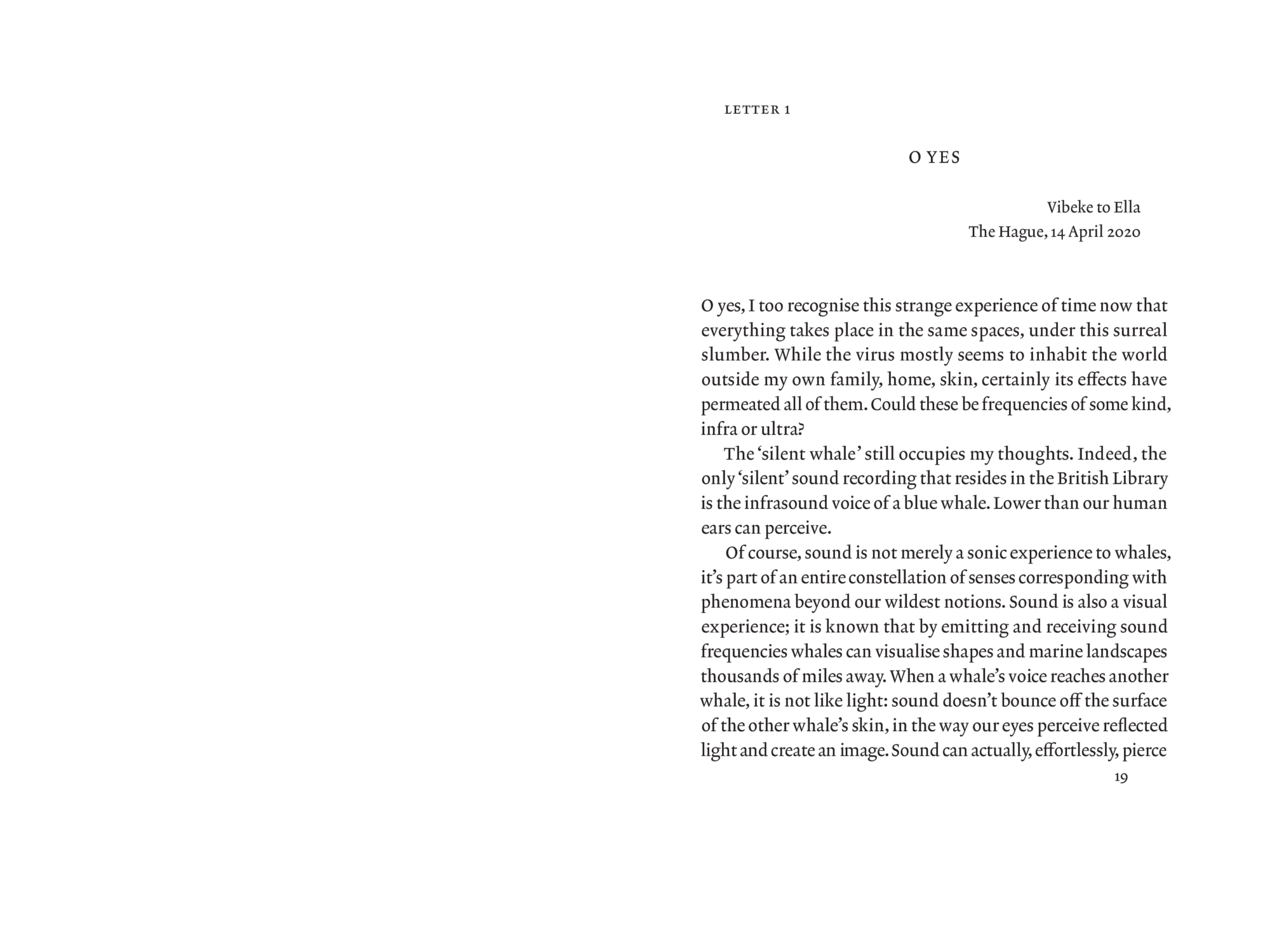 LETTER 1

O YES

Vibeke to Ella
The Hague, 14 April 2020

O yes, I too recognise this strange experience of time now that everything takes place in the same spaces, under this surreal slumber. While the virus mostly seems to inhabit the world outside my own family, home, skin, certainly its effects have permeated all of them. Could these be frequencies of some kind, infra or ultra?

The 'silent whale' still occupies my thoughts. Indeed, the only 'silent' sound recording that resides in the British Library is the infrasound voice of a blue whale. Lower than our human ears can perceive.

Of course, sound is not merely a sonic experience to whales, it's part of an entire constellation of senses corresponding with phenomena beyond our wildest notions. Sound is also a visual experience; it is known that by emitting and receiving sound frequencies whales can visualise shapes and marine landscapes thousands of miles away. When a whale's voice reaches another whale, it is not like light: sound doesn't bounce off the surface of the other whale's skin, in the way our eyes perceive reflected light and create an image. Sound can actually, effortlessly, pierce

19